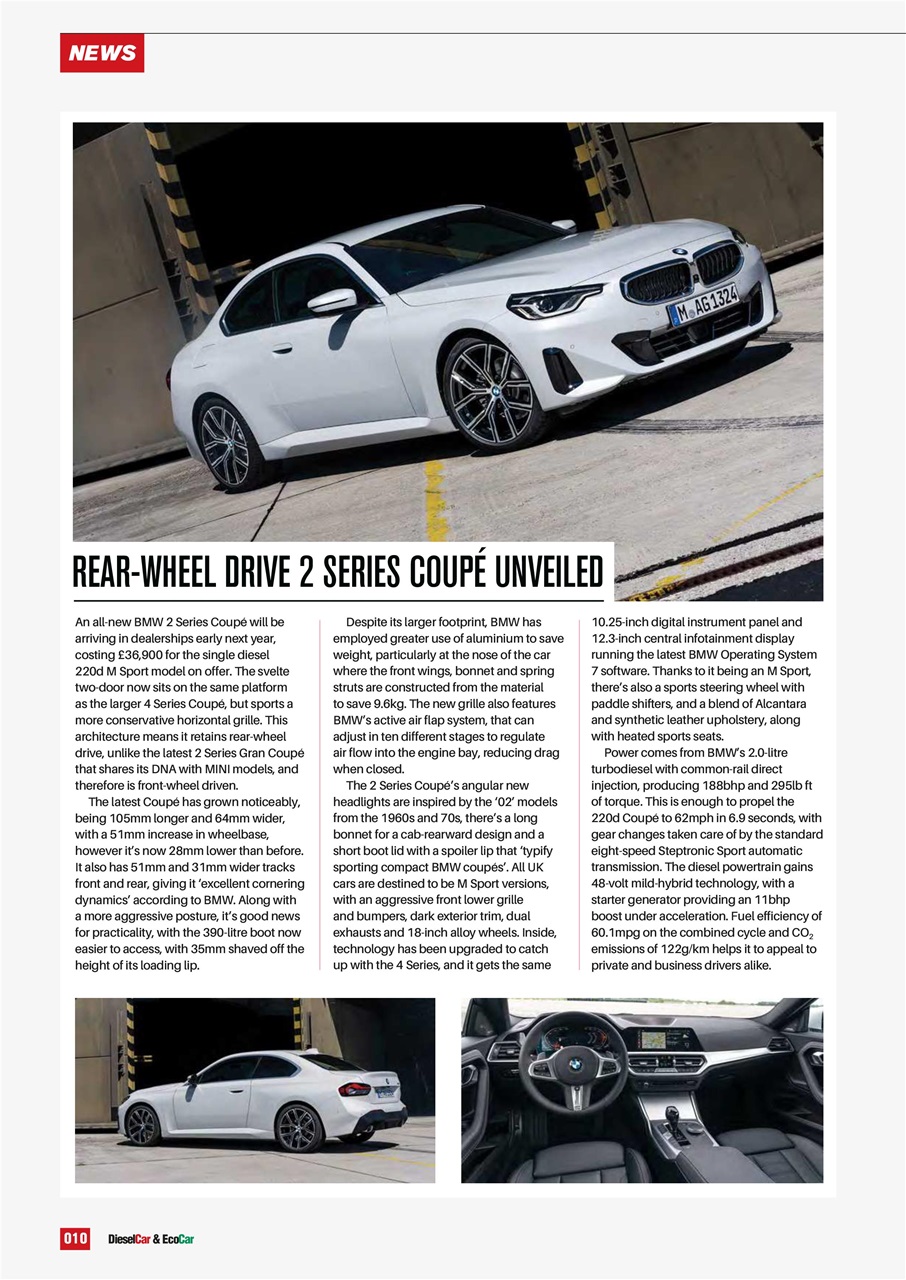 NEWS

M AG1324

REAR-WHEEL DRIVE 2 SERIES COUPÉ UNVEILED

An all-new BMW 2 Series Coupé will be arriving in dealerships early next year, costing £36,900 for the single diesel 220d M Sport model on offer. The svelte two-door now sits on the same platform as the larger 4 Series Coupé, but sports a more conservative horizontal grille. This architecture means it retains rear-wheel drive, unlike the latest 2 Series Gran Coupé that shares its DNA with MINI models, and therefore is front-wheel driven.

The latest Coupé has grown noticeably, being 105mm longer and 64mm wider, with a 51mm increase in wheelbase, however it's now 28mm lower than before. It also has 51mm and 31mm wider tracks front and rear, giving it 'excellent cornering dynamics' according to BMW. Along with a more aggressive posture, it's good news for practicality, with the 390-litre boot now easier to access, with 35mm shaved off the height of its loading lip.

Despite its larger footprint, BMW has employed greater use of aluminium to save weight, particularly at the nose of the car where the front wings, bonnet and spring struts are constructed from the material to save 9.6kg. The new grille also features BMW's active air flap system, that can adjust in ten different stages to regulate air flow into the engine bay, reducing drag when closed.

The 2 Series Coupé's angular new headlights are inspired by the '02' models from the 1960s and 70s, there's a long bonnet for a cab-rearward design and a short boot lid with a spoiler lip that 'typify sporting compact BMW coupés'. All UK cars are destined to be M Sport versions, with an aggressive front lower grille and bumpers, dark exterior trim, dual exhausts and 18-inch alloy wheels. Inside, technology has been upgraded to catch up with the 4 Series, and it gets the same 10.25-inch digital instrument panel and 12.3-inch central infotainment display running the latest BMW Operating System 7 software. Thanks to it being an M Sport, there's also a sports steering wheel with paddle shifters, and a blend of Alcantara and synthetic leather upholstery, along with heated sports seats.

Power comes from BMW's 2.0-litre turbodiesel with common-rail direct injection, producing 188bhp and 295lb ft of torque. This is enough to propel the 220d Coupé to 62mph in 6.9 seconds, with gear changes taken care of by the standard eight-speed Steptronic Sport automatic transmission. The diesel powertrain gains 48-volt mild-hybrid technology, with a starter generator providing an 11bhp boost under acceleration. Fuel efficiency of 60.1mpg on the combined cycle and $CO_2$ emissions of 122g/km helps it to appeal to private and business drivers alike.

010 DieselCar & EcoCar